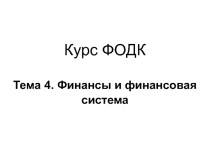 Курс ФОДК

Тема 4. Финансы и финансовая система